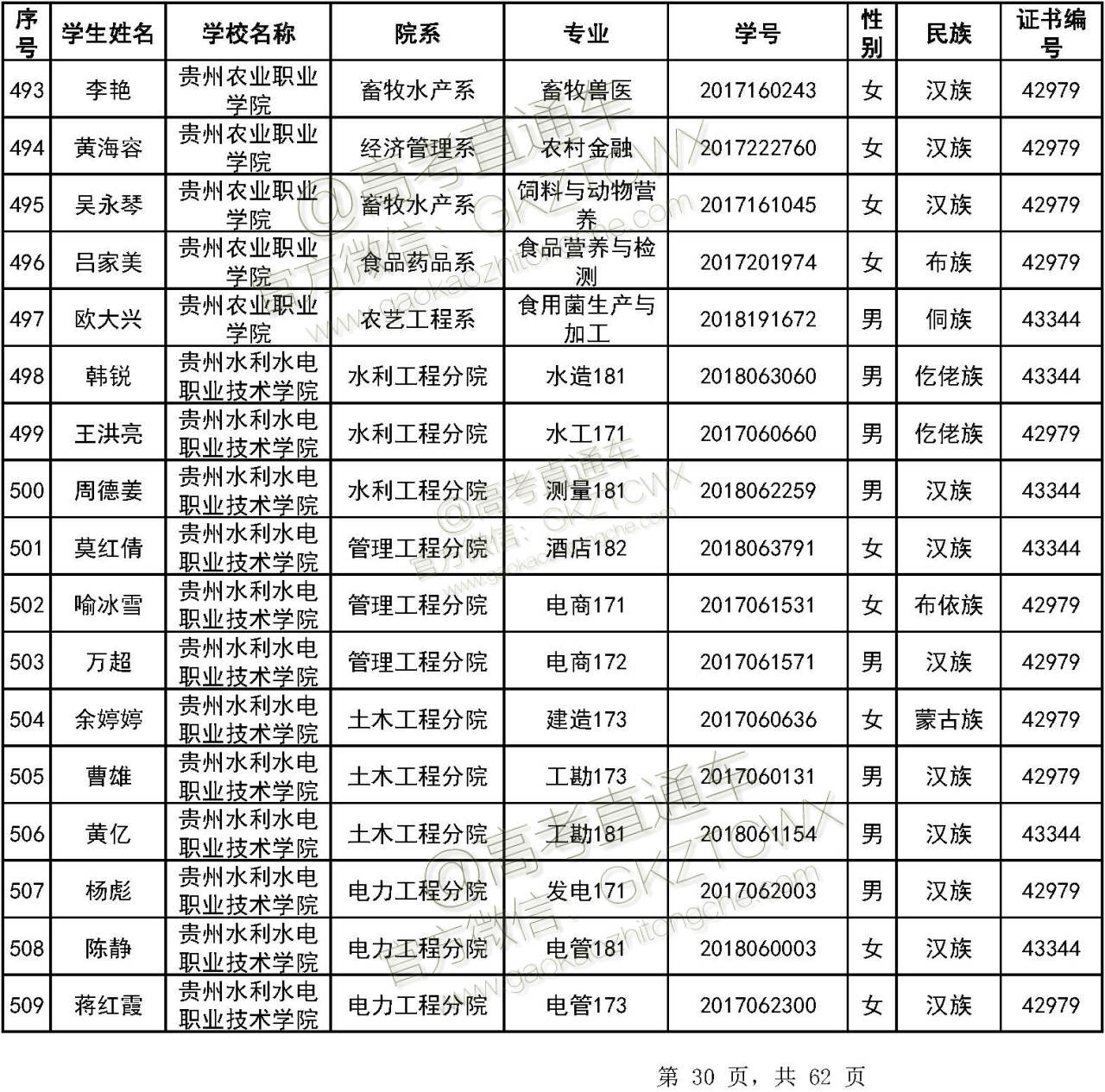 | 序号 | 学生姓名 | 学校名称 | 院系 | 专业 | 学号 | 性别 | 民族 | 证书编号 |
|---|---|---|---|---|---|---|---|---|
| 493 | 李艳 | 贵州农业职业学院 | 畜牧水产系 | 畜牧兽医 | 2017160243 | 女 | 汉族 | 42979 |
| 494 | 黄海容 | 贵州农业职业学院 | 经济管理系 | 农村金融 | 2017222760 | 女 | 汉族 | 42979 |
| 495 | 吴永琴 | 贵州农业职业学院 | 畜牧水产系 | 饲料与动物营养 | 2017161045 | 女 | 汉族 | 42979 |
| 496 | 吕家美 | 贵州农业职业学院 | 食品药品系 | 食品营养与检测 | 2017201974 | 女 | 布族 | 42979 |
| 497 | 欧大兴 | 贵州农业职业学院 | 农艺工程系 | 食用菌生产与加工 | 2018191672 | 男 | 侗族 | 43344 |
| 498 | 韩锐 | 贵州水利水电职业技术学院 | 水利工程分院 | 水造181 | 2018063060 | 男 | 仡佬族 | 43344 |
| 499 | 王洪亮 | 贵州水利水电职业技术学院 | 水利工程分院 | 水工171 | 2017060660 | 男 | 仡佬族 | 42979 |
| 500 | 周德姜 | 贵州水利水电职业技术学院 | 水利工程分院 | 测量181 | 2018062259 | 男 | 汉族 | 43344 |
| 501 | 莫红倩 | 贵州水利水电职业技术学院 | 管理工程分院 | 酒店182 | 2018063791 | 女 | 汉族 | 43344 |
| 502 | 喻冰雪 | 贵州水利水电职业技术学院 | 管理工程分院 | 电商171 | 2017061531 | 女 | 布依族 | 42979 |
| 503 | 万超 | 贵州水利水电职业技术学院 | 管理工程分院 | 电商172 | 2017061571 | 男 | 汉族 | 42979 |
| 504 | 余婷婷 | 贵州水利水电职业技术学院 | 土木工程分院 | 建造173 | 2017060636 | 女 | 蒙古族 | 42979 |
| 505 | 曹雄 | 贵州水利水电职业技术学院 | 土木工程分院 | 工勘173 | 2017060131 | 男 | 汉族 | 42979 |
| 506 | 黄亿 | 贵州水利水电职业技术学院 | 土木工程分院 | 工勘181 | 2018061154 | 男 | 汉族 | 43344 |
| 507 | 杨彪 | 贵州水利水电职业技术学院 | 电力工程分院 | 发电171 | 2017062003 | 男 | 汉族 | 42979 |
| 508 | 陈静 | 贵州水利水电职业技术学院 | 电力工程分院 | 电管181 | 2018060003 | 女 | 汉族 | 43344 |
| 509 | 蒋红霞 | 贵州水利水电职业技术学院 | 电力工程分院 | 电管173 | 2017062300 | 女 | 汉族 | 42979 |

@高考直通车 官方微信：GKZTCWX www.gaokaozhitongche.com

第 30 页，共 62 页